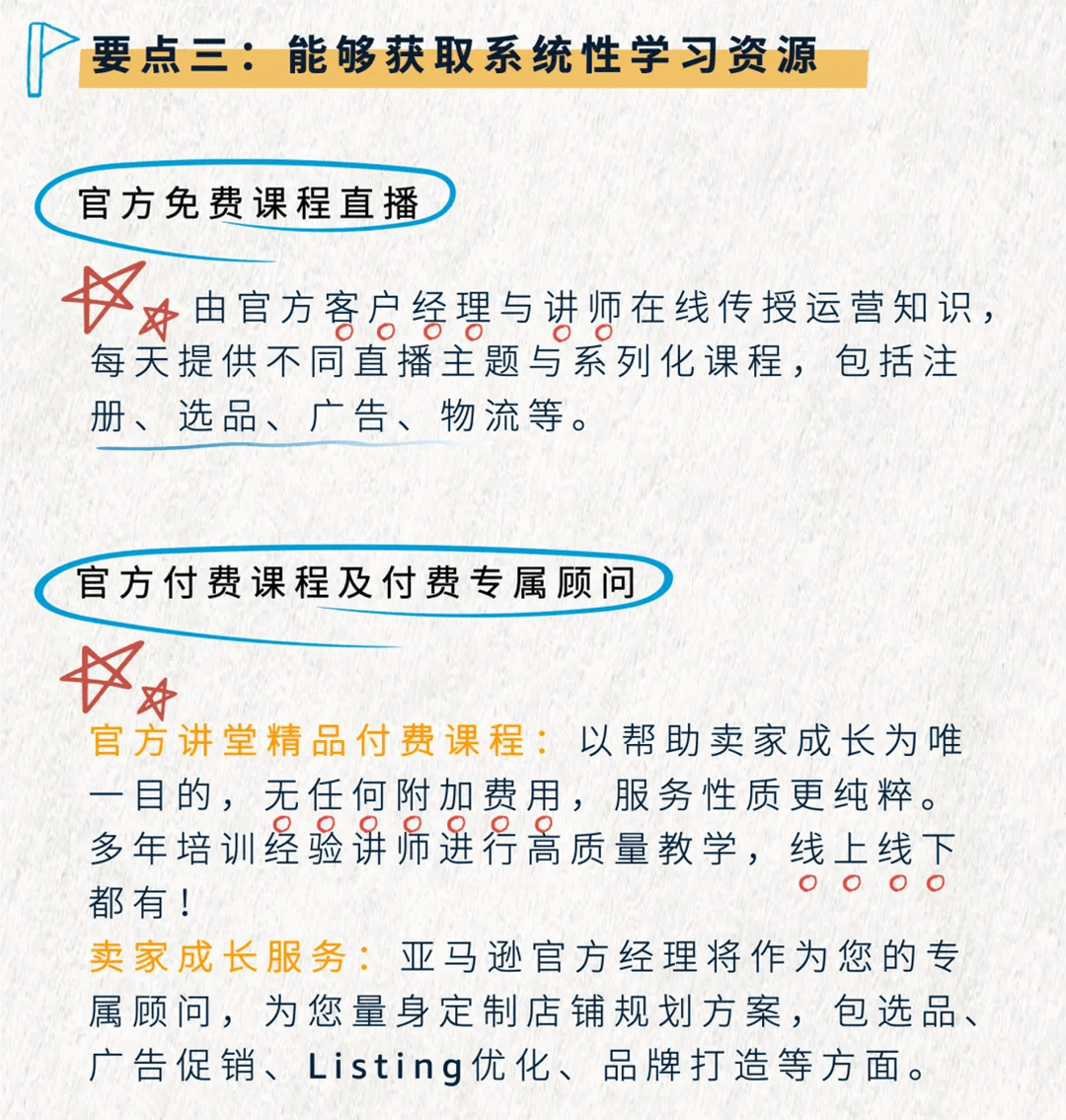 要点三：能够获取系统性学习资源

官方免费课程直播

由官方客户经理与讲师在线传授运营知识，每天提供不同直播主题与系列化课程，包括注册、选品、广告、物流等。

官方付费课程及付费专属顾问

官方讲堂精品付费课程：以帮助卖家成长为唯一目的，无任何附加费用，服务性质更纯粹。多年培训经验讲师进行高质量教学，线上线下都有！

卖家成长服务：亚马逊官方经理将作为您的专属顾问，为您量身定制店铺规划方案，包选品、广告促销、Listing优化、品牌打造等方面。